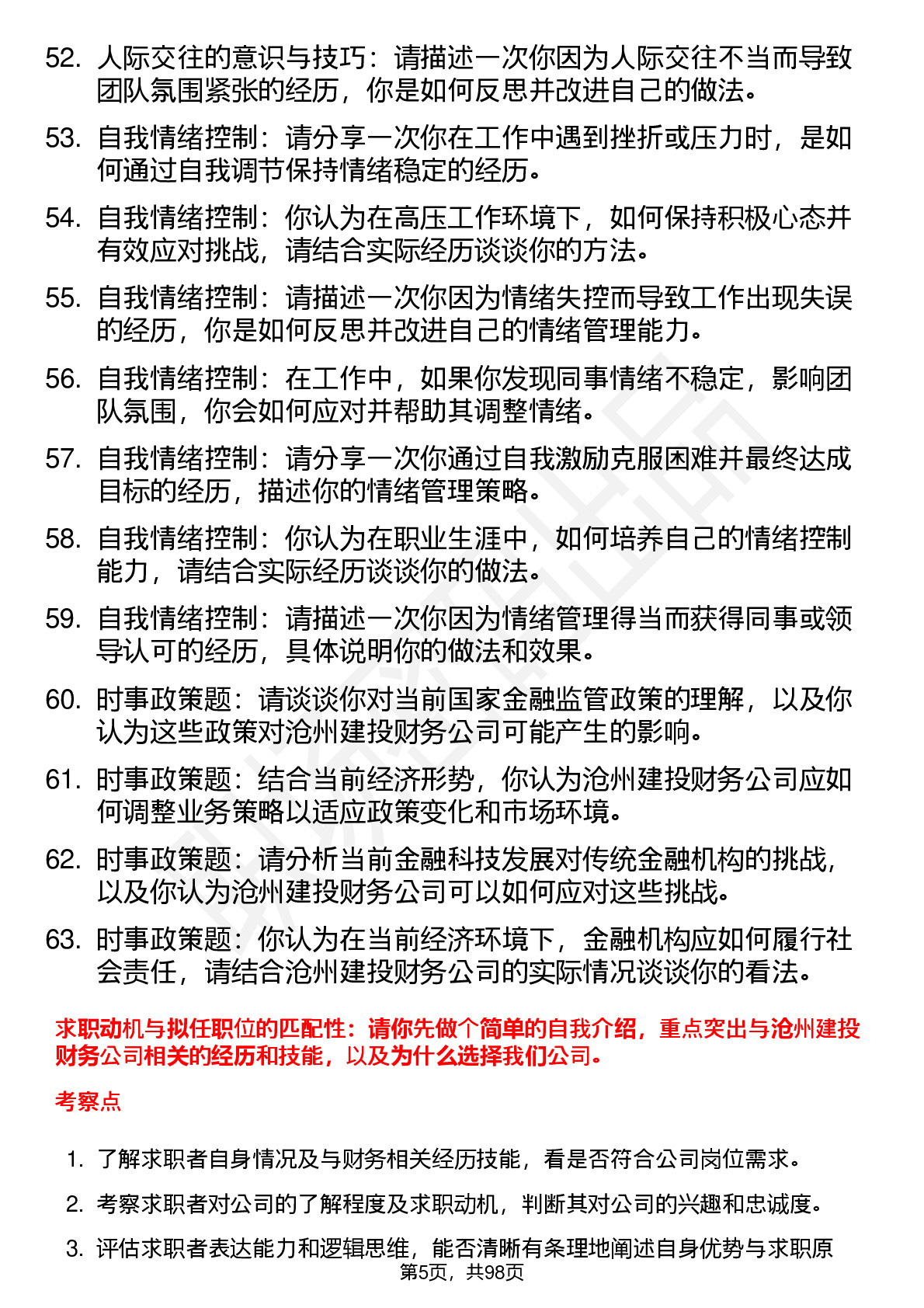 52. 人际交往的意识与技巧：请描述一次你因为人际交往不当而导致团队氛围紧张的经历，你是如何反思并改进自己的做法。

53. 自我情绪控制：请分享一次你在工作中遇到挫折或压力时，是如何通过自我调节保持情绪稳定的经历。

54. 自我情绪控制：你认为在高压工作环境下，如何保持积极心态并有效应对挑战，请结合实际经历谈谈你的方法。

55. 自我情绪控制：请描述一次你因为情绪失控而导致工作出现失误的经历，你是如何反思并改进自己的情绪管理能力。

56. 自我情绪控制：在工作中，如果你发现同事情绪不稳定，影响团队氛围，你会如何应对并帮助其调整情绪。

57. 自我情绪控制：请分享一次你通过自我激励克服困难并最终达成目标的经历，描述你的情绪管理策略。

58. 自我情绪控制：你认为在职业生涯中，如何培养自己的情绪控制能力，请结合实际经历谈谈你的做法。

59. 自我情绪控制：请描述一次你因为情绪管理得当而获得同事或领导认可的经历，具体说明你的做法和效果。

60. 时事政策题：请谈谈你对当前国家金融监管政策的理解，以及你认为这些政策对沧州建投财务公司可能产生的影响。

61. 时事政策题：结合当前经济形势，你认为沧州建投财务公司应如何调整业务策略以适应政策变化和市场环境。

62. 时事政策题：请分析当前金融科技发展对传统金融机构的挑战，以及你认为沧州建投财务公司可以如何应对这些挑战。

63. 时事政策题：你认为在当前经济环境下，金融机构应如何履行社会责任，请结合沧州建投财务公司的实际情况谈谈你的看法。

求职动机与拟任职位的匹配性：请你先做个简单的自我介绍，重点突出与沧州建投财务公司相关的经历和技能，以及为什么选择我们公司。

考察点

1. 了解求职者自身情况及与财务相关经历技能，看是否符合公司岗位需求。

2. 考察求职者对公司的了解程度及求职动机，判断其对公司的兴趣和忠诚度。

3. 评估求职者表达能力和逻辑思维，能否清晰有条理地阐述自身优势与求职原

第5页，共98页